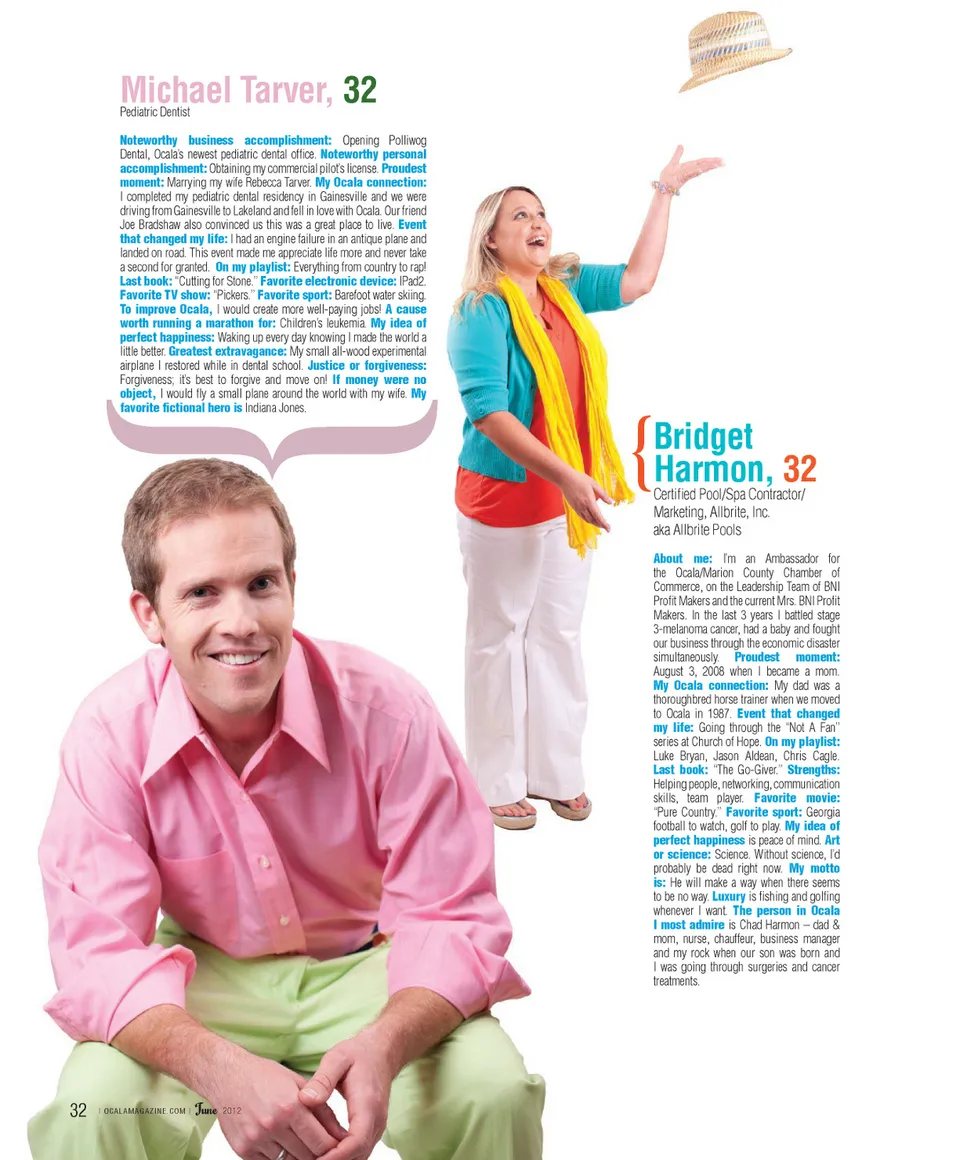 Michael Tarver, 32
Pediatric Dentist

Noteworthy business accomplishment: Opening Polliwog Dental, Ocala's newest pediatric dental office. Noteworthy personal accomplishment: Obtaining my commercial pilot's license. Proudest moment: Marrying my wife Rebecca Tarver. My Ocala connection: I completed my pediatric dental residency in Gainesville and we were driving from Gainesville to Lakeland and fell in love with Ocala. Our friend Joe Bradshaw also convinced us this was a great place to live. Event that changed my life: I had an engine failure in an antique plane and landed on road. This event made me appreciate life more and never take a second for granted. On my playlist: Everything from country to rap! Last book: "Cutting for Stone." Favorite electronic device: IPad2. Favorite TV show: "Pickers." Favorite sport: Barefoot water skiing. To improve Ocala, I would create more well-paying jobs! A cause worth running a marathon for: Children's leukemia. My idea of perfect happiness: Waking up every day knowing I made the world a little better. Greatest extravagance: My small all-wood experimental airplane I restored while in dental school. Justice or forgiveness: Forgiveness; it's best to forgive and move on! If money were no object, I would fly a small plane around the world with my wife. My favorite fictional hero is Indiana Jones.

Bridget Harmon, 32
Certified Pool/Spa Contractor/ Marketing, Allbrite, Inc. aka Allbrite Pools

About me: I'm an Ambassador for the Ocala/Marion County Chamber of Commerce, on the Leadership Team of BNI Profit Makers and the current Mrs. BNI Profit Makers. In the last 3 years I battled stage 3-melanoma cancer, had a baby and fought our business through the economic disaster simultaneously. Proudest moment: August 3, 2008 when I became a mom. My Ocala connection: My dad was a thoroughbred horse trainer when we moved to Ocala in 1987. Event that changed my life: Going through the "Not A Fan" series at Church of Hope. On my playlist: Luke Bryan, Jason Aldean, Chris Cagle. Last book: "The Go-Giver." Strengths: Helping people, networking, communication skills, team player. Favorite movie: "Pure Country." Favorite sport: Georgia football to watch, golf to play. My idea of perfect happiness is peace of mind. Art or science: Science. Without science, I'd probably be dead right now. My motto is: He will make a way when there seems to be no way. Luxury is fishing and golfing whenever I want. The person in Ocala I most admire is Chad Harmon – dad & mom, nurse, chauffeur, business manager and my rock when our son was born and I was going through surgeries and cancer treatments.

32 | OCALAMAGAZINE.COM | June 2012